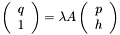 $\begin{pmatrix} q \\ 1 \end{pmatrix} = \lambda A \begin{pmatrix} p \\ h \end{pmatrix}$